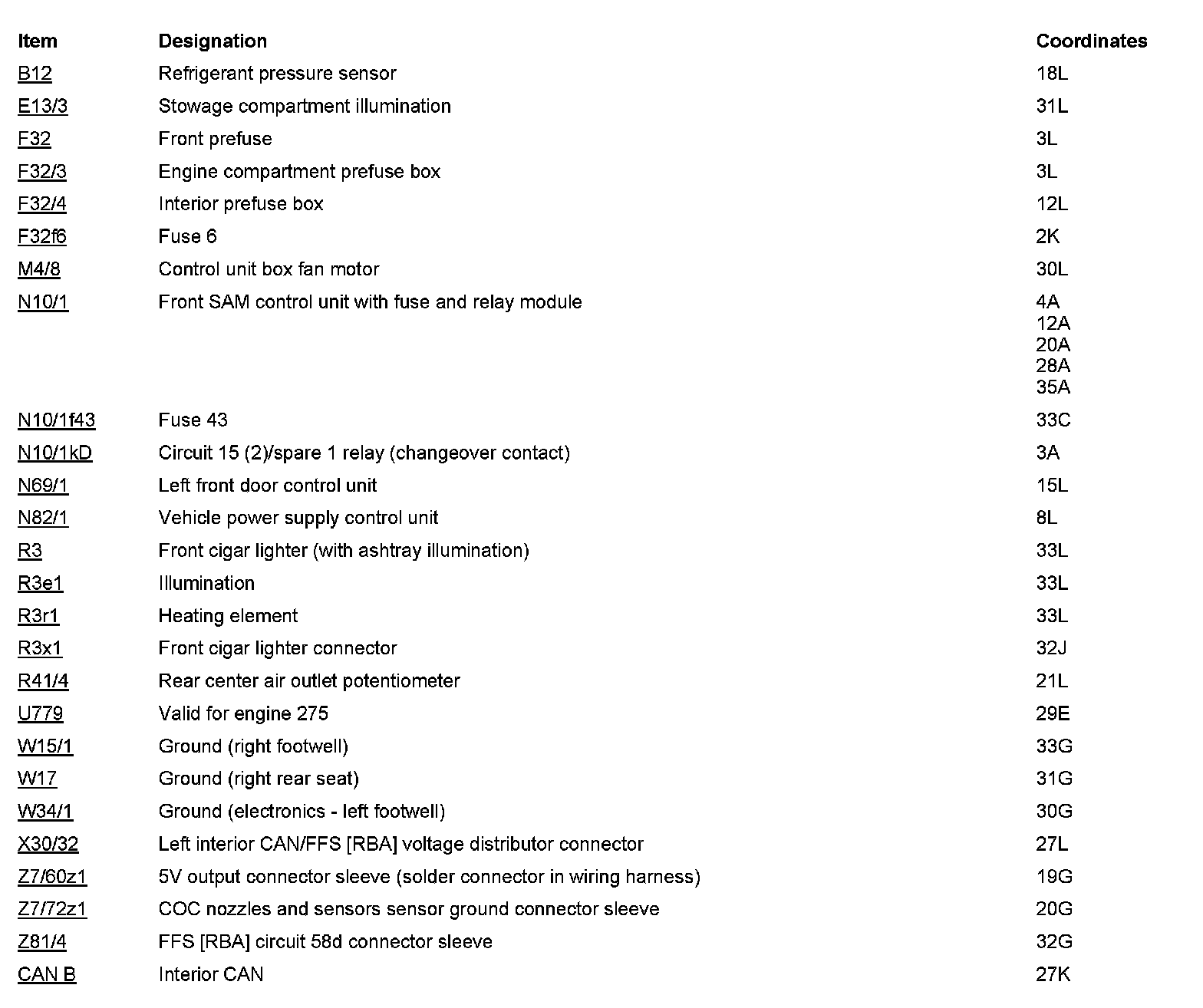 | Item | Designation | Coordinates |
|---|---|---|
| B12 | Refrigerant pressure sensor | 18L |
| E13/3 | Stowage compartment illumination | 31L |
| F32 | Front prefuse | 3L |
| F32/3 | Engine compartment prefuse box | 3L |
| F32/4 | Interior prefuse box | 12L |
| F32f6 | Fuse 6 | 2K |
| M4/8 | Control unit box fan motor | 30L |
| N10/1 | Front SAM control unit with fuse and relay module | 4A 12A 20A 28A 35A |
| N10/1f43 | Fuse 43 | 33C |
| N10/1kD | Circuit 15 (2)/spare 1 relay (changeover contact) | 3A |
| N69/1 | Left front door control unit | 15L |
| N82/1 | Vehicle power supply control unit | 8L |
| R3 | Front cigar lighter (with ashtray illumination) | 33L |
| R3e1 | Illumination | 33L |
| R3r1 | Heating element | 33L |
| R3x1 | Front cigar lighter connector | 32J |
| R41/4 | Rear center air outlet potentiometer | 21L |
| U779 | Valid for engine 275 | 29E |
| W15/1 | Ground (right footwell) | 33G |
| W17 | Ground (right rear seat) | 31G |
| W34/1 | Ground (electronics - left footwell) | 30G |
| X30/32 | Left interior CAN/FFS [RBA] voltage distributor connector | 27L |
| Z7/60z1 | 5V output connector sleeve (solder connector in wiring harness) | 19G |
| Z7/72z1 | COC nozzles and sensors sensor ground connector sleeve | 20G |
| Z81/4 | FFS [RBA] circuit 58d connector sleeve | 32G |
| CAN B | Interior CAN | 27K |